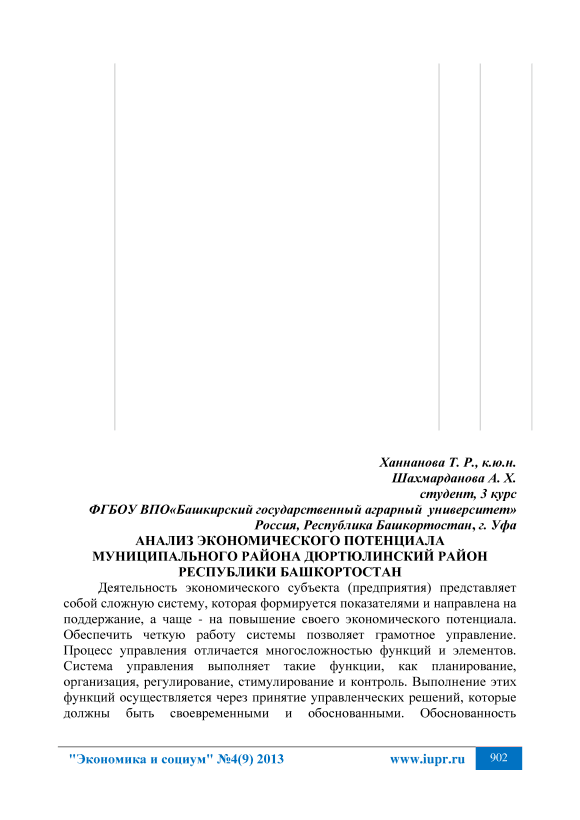 Ханнанова Т. Р., к.ю.н.
Шахмарданова А. Х.
студент, 3 курс
ФГБОУ ВПО«Башкирский государственный аграрный университет»
Россия, Республика Башкортостан, г. Уфа

АНАЛИЗ ЭКОНОМИЧЕСКОГО ПОТЕНЦИАЛА МУНИЦИПАЛЬНОГО РАЙОНА ДЮРТЮЛИНСКИЙ РАЙОН РЕСПУБЛИКИ БАШКОРТОСТАН

Деятельность экономического субъекта (предприятия) представляет собой сложную систему, которая формируется показателями и направлена на поддержание, а чаще - на повышение своего экономического потенциала. Обеспечить четкую работу системы позволяет грамотное управление. Процесс управления отличается многосложностью функций и элементов. Система управления выполняет такие функции, как планирование, организация, регулирование, стимулирование и контроль. Выполнение этих функций осуществляется через принятие управленческих решений, которые должны быть своевременными и обоснованными. Обоснованность

"Экономика и социум" №4(9) 2013 www.iupr.ru 902